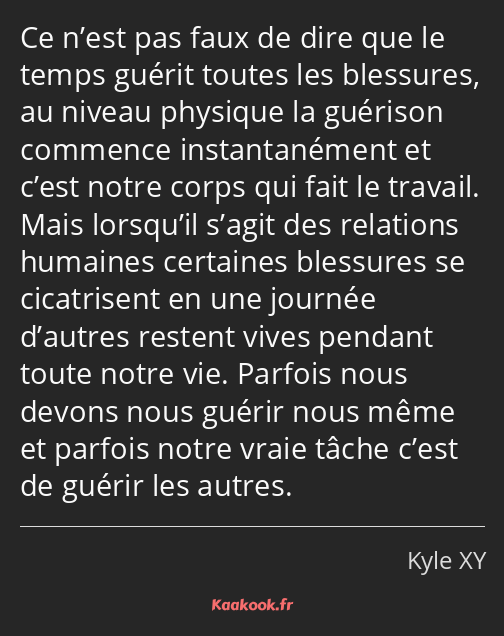 Ce n’est pas faux de dire que le temps guérit toutes les blessures, au niveau physique la guérison commence instantanément et c’est notre corps qui fait le travail. Mais lorsqu’il s’agit des relations humaines certaines blessures se cicatrisent en une journée d’autres restent vives pendant toute notre vie. Parfois nous devons nous guérir nous même et parfois notre vraie tâche c’est de guérir les autres.

Kyle XY

Kaakook.fr